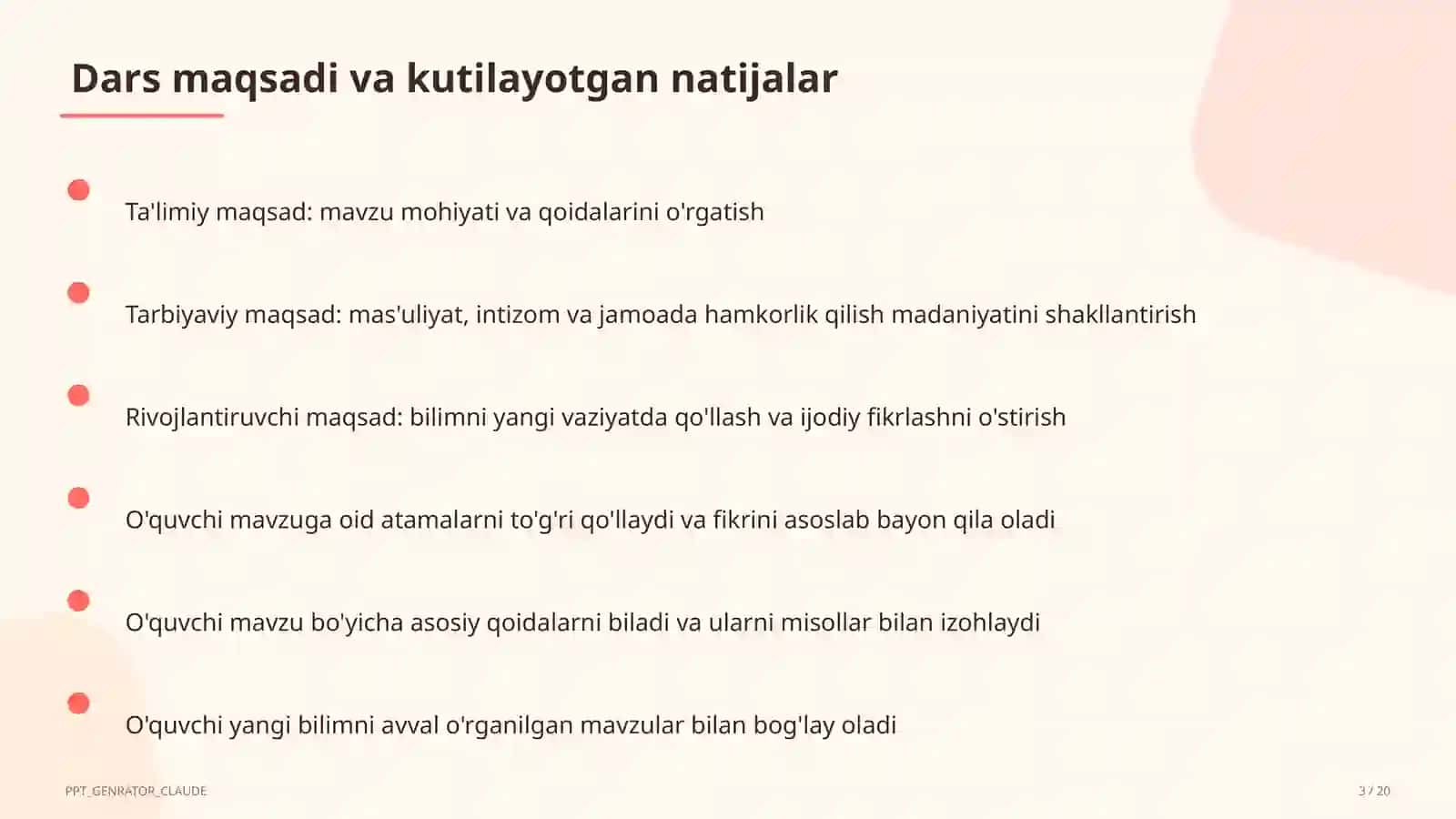 Dars maqsadi va kutilayotgan natijalar

Ta'limiy maqsad: mavzu mohiyati va qoidalarini o'rgatish

Tarbiyaviy maqsad: mas'uliyat, intizom va jamoada hamkorlik qilish madaniyatini shakllantirish

Rivojlantiruvchi maqsad: bilimni yangi vaziyatda qo'llash va ijodiy fikrlashni o'stirish

O'quvchi mavzuga oid atamalarni to'g'ri qo'llaydi va fikrini asoslab bayon qila oladi

O'quvchi mavzu bo'yicha asosiy qoidalarni biladi va ularni misollar bilan izohlaydi

O'quvchi yangi bilimni avval o'rganilgan mavzular bilan bog'lay oladi

PPT_GENRATOR_CLAUDE

3 / 20